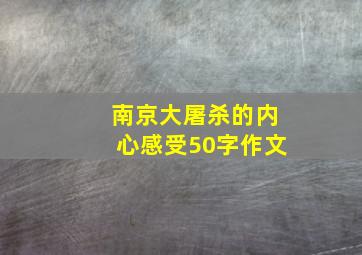 南京大屠杀的内心感受50字作文